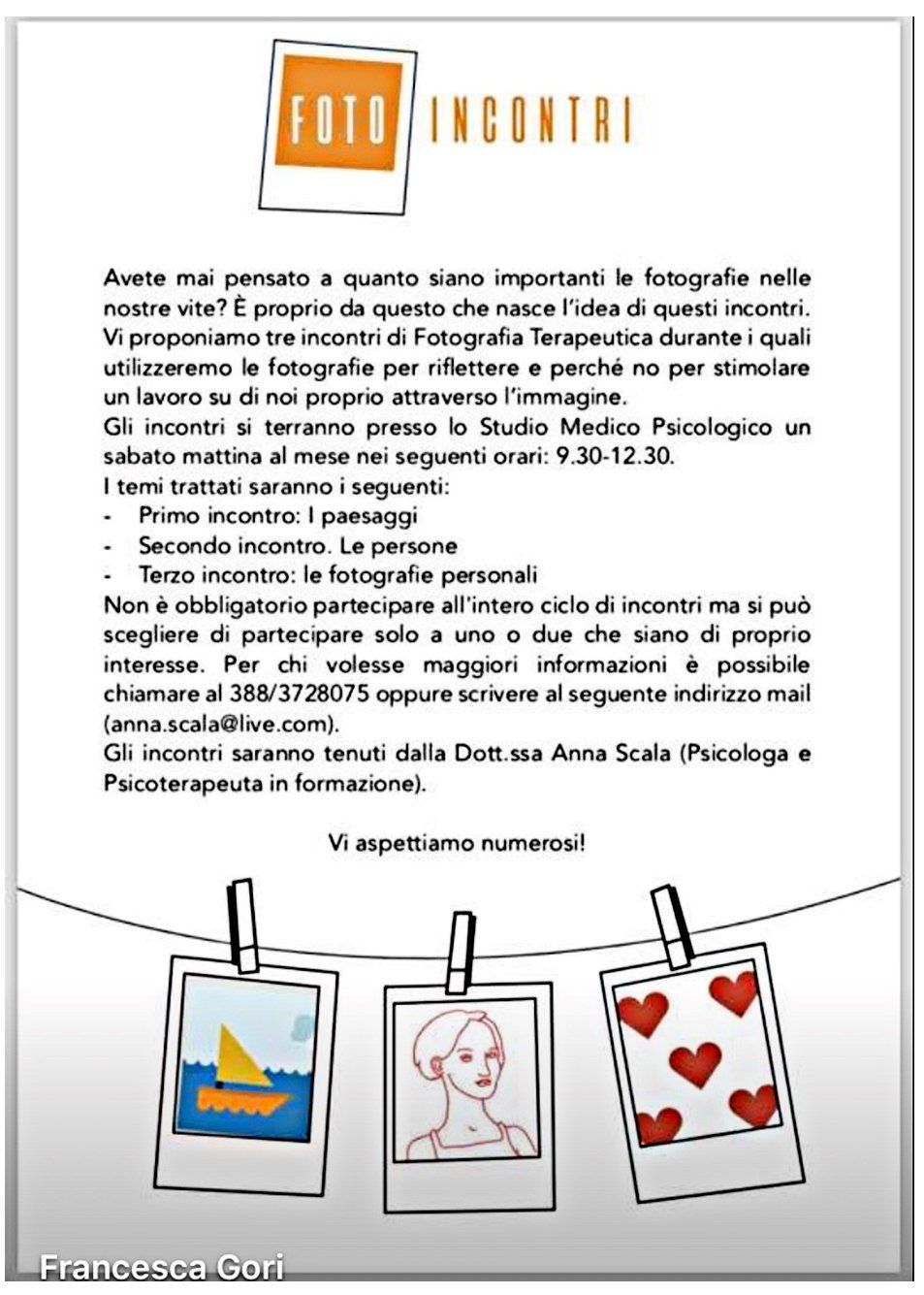 FOTO INCONTRI

Avete mai pensato a quanto siano importanti le fotografie nelle nostre vite? È proprio da questo che nasce l'idea di questi incontri. Vi proponiamo tre incontri di Fotografia Terapeutica durante i quali utilizzeremo le fotografie per riflettere e perché no per stimolare un lavoro su di noi proprio attraverso l'immagine.
Gli incontri si terranno presso lo Studio Medico Psicologico un sabato mattina al mese nei seguenti orari: 9.30-12.30.
I temi trattati saranno i seguenti:
- Primo incontro: I paesaggi
- Secondo incontro. Le persone
- Terzo incontro: le fotografie personali
Non è obbligatorio partecipare all'intero ciclo di incontri ma si può scegliere di partecipare solo a uno o due che siano di proprio interesse. Per chi volesse maggiori informazioni è possibile chiamare al 388/3728075 oppure scrivere al seguente indirizzo mail (anna.scala@live.com).
Gli incontri saranno tenuti dalla Dott.ssa Anna Scala (Psicologa e Psicoterapeuta in formazione).

Vi aspettiamo numerosi!

Francesca Gori